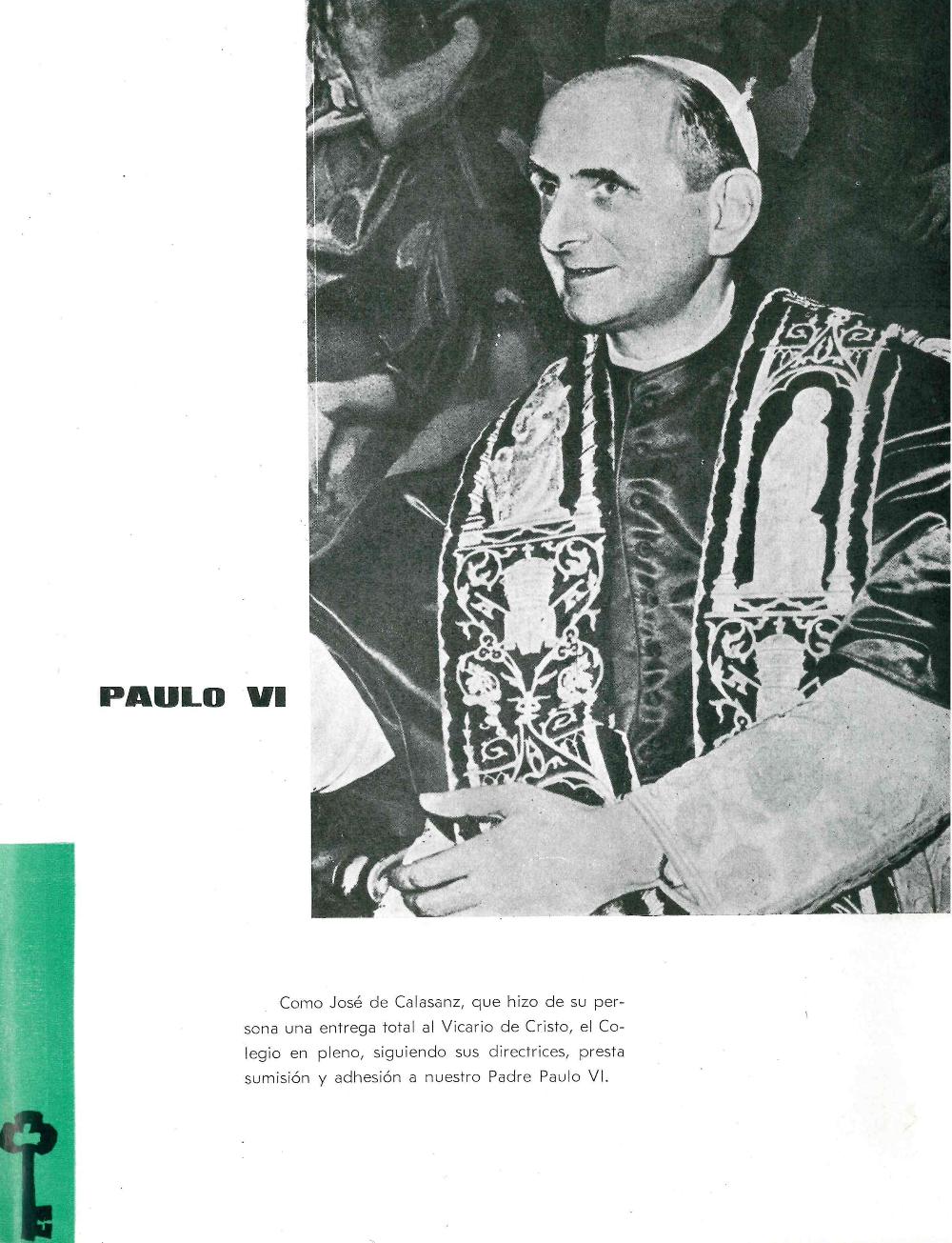 PAULO VI

Como José de Calasanz, que hizo de su persona una entrega total al Vicario de Cristo, el Colegio en pleno, siguiendo sus directrices, presta sumisión y adhesión a nuestro Padre Paulo VI.